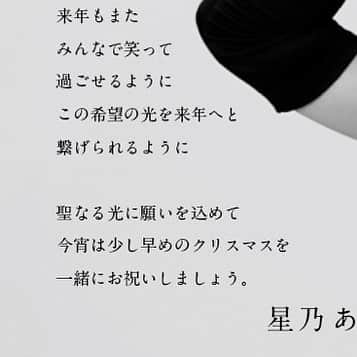 来年もまた
みんなで笑って
過ごせるように
この希望の光を来年へと
繋げられるように

聖なる光に願いを込めて
今宵は少し早めのクリスマスを
一緒にお祝いしましょう。

星乃 あ